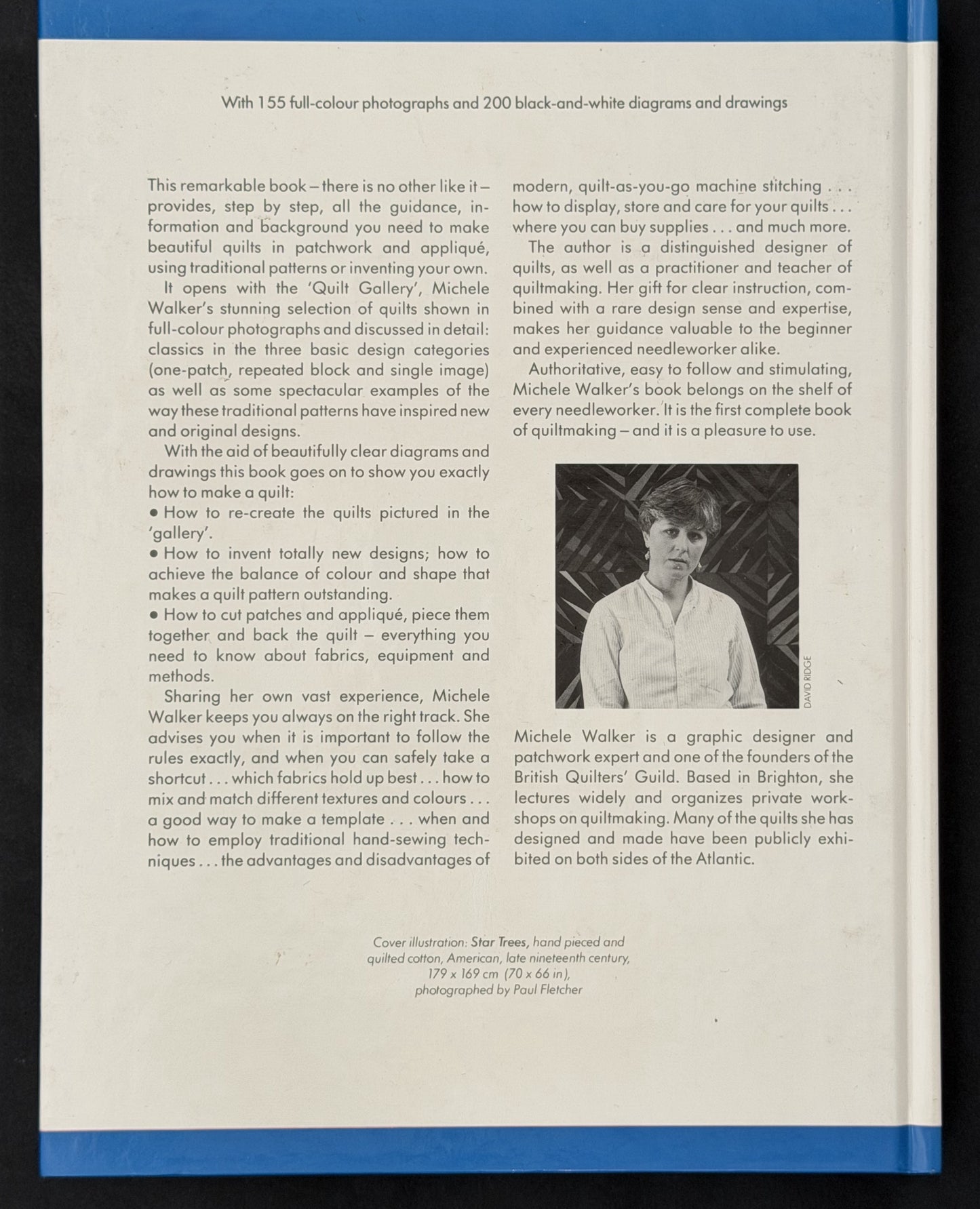 With 155 full-colour photographs and 200 black-and-white diagrams and drawings

This remarkable book – there is no other like it – provides, step by step, all the guidance, information and background you need to make beautiful quilts in patchwork and appliqué, using traditional patterns or inventing your own.

It opens with the 'Quilt Gallery', Michele Walker's stunning selection of quilts shown in full-colour photographs and discussed in detail: classics in the three basic design categories (one-patch, repeated block and single image) as well as some spectacular examples of the way these traditional patterns have inspired new and original designs.

With the aid of beautifully clear diagrams and drawings this book goes on to show you exactly how to make a quilt:

• How to re-create the quilts pictured in the 'gallery'.

• How to invent totally new designs; how to achieve the balance of colour and shape that makes a quilt pattern outstanding.

• How to cut patches and appliqué, piece them together and back the quilt – everything you need to know about fabrics, equipment and methods.

Sharing her own vast experience, Michele Walker keeps you always on the right track. She advises you when it is important to follow the rules exactly, and when you can safely take a shortcut . . . which fabrics hold up best . . . how to mix and match different textures and colours . . . a good way to make a template . . . when and how to employ traditional hand-sewing techniques . . . the advantages and disadvantages of modern, quilt-as-you-go machine stitching . . . how to display, store and care for your quilts . . . where you can buy supplies . . . and much more.

The author is a distinguished designer of quilts, as well as a practitioner and teacher of quiltmaking. Her gift for clear instruction, combined with a rare design sense and expertise, makes her guidance valuable to the beginner and experienced needleworker alike.

Authoritative, easy to follow and stimulating, Michele Walker's book belongs on the shelf of every needleworker. It is the first complete book of quiltmaking – and it is a pleasure to use.

DAVID RIDGE

Michele Walker is a graphic designer and patchwork expert and one of the founders of the British Quilters' Guild. Based in Brighton, she lectures widely and organizes private workshops on quiltmaking. Many of the quilts she has designed and made have been publicly exhibited on both sides of the Atlantic.

Cover illustration: Star Trees, hand pieced and quilted cotton, American, late nineteenth century, 179 x 169 cm (70 x 66 in), photographed by Paul Fletcher